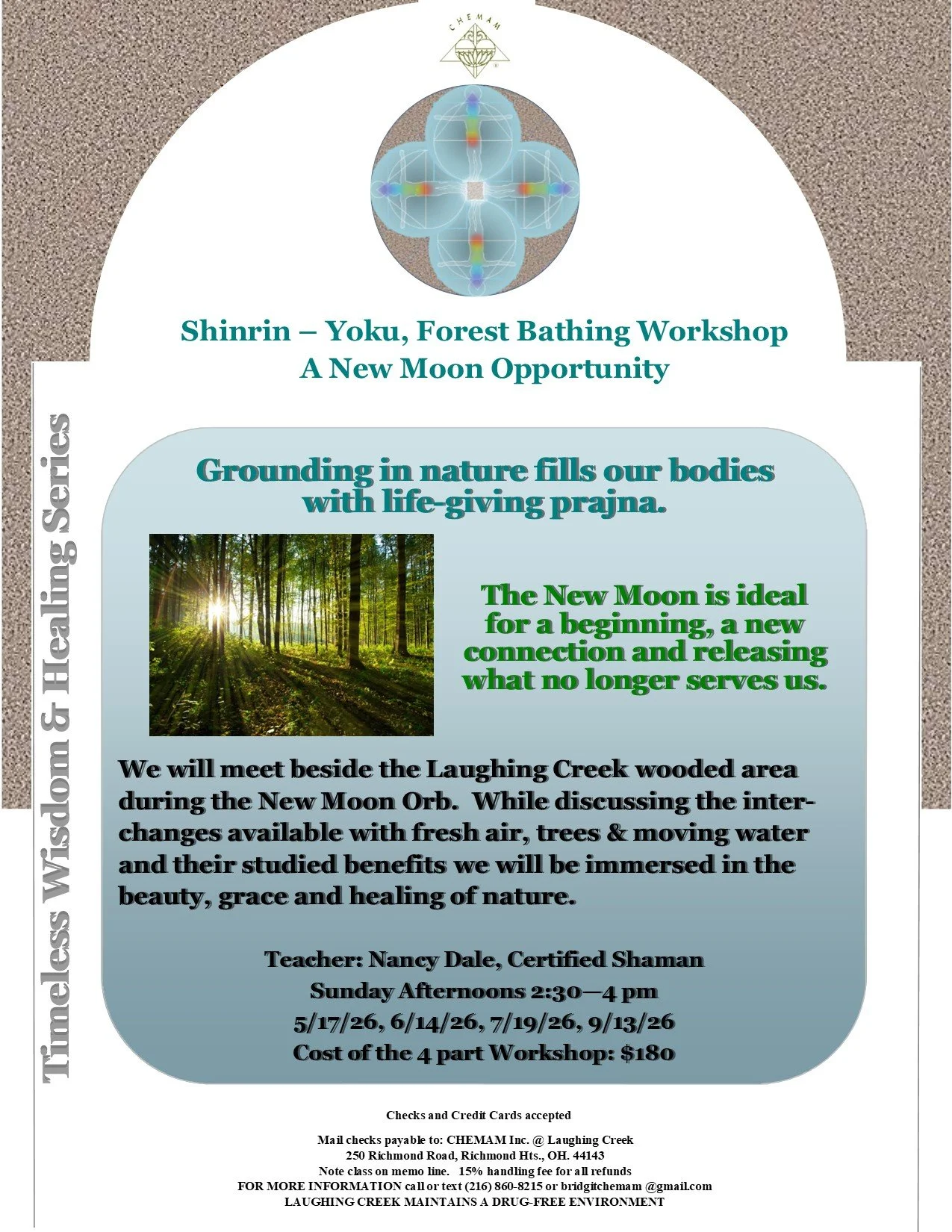 CHEMAM

Shinrin – Yoku, Forest Bathing Workshop
A New Moon Opportunity

Timeless Wisdom & Healing Series

Grounding in nature fills our bodies with life-giving prajna.

The New Moon is ideal for a beginning, a new connection and releasing what no longer serves us.

We will meet beside the Laughing Creek wooded area during the New Moon Orb. While discussing the interchanges available with fresh air, trees & moving water and their studied benefits we will be immersed in the beauty, grace and healing of nature.

Teacher: Nancy Dale, Certified Shaman
Sunday Afternoons 2:30—4 pm
5/17/26, 6/14/26, 7/19/26, 9/13/26
Cost of the 4 part Workshop: $180

Checks and Credit Cards accepted

Mail checks payable to: CHEMAM Inc. @ Laughing Creek
250 Richmond Road, Richmond Hts., OH. 44143
Note class on memo line. 15% handling fee for all refunds
FOR MORE INFORMATION call or text (216) 860-8215 or bridgitchemam @gmail.com
LAUGHING CREEK MAINTAINS A DRUG-FREE ENVIRONMENT